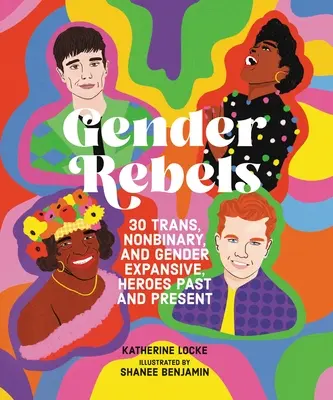 Gender Rebels

30 TRANS, NONBINARY, AND GENDER EXPANSIVE, HEROES PAST AND PRESENT

KATHERINE LOCKE
ILLUSTRATED BY
SHANEE BENJAMIN